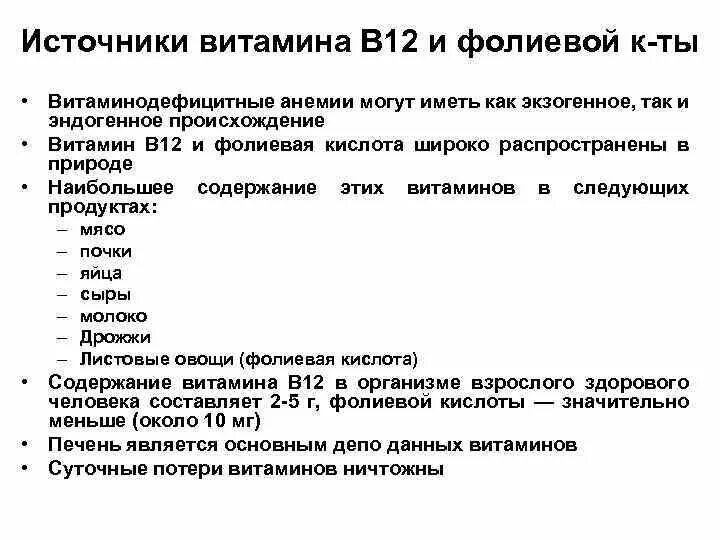 Источники витамина В12 и фолиевой к-ты

• Витаминодефицитные анемии могут иметь как экзогенное, так и эндогенное происхождение
• Витамин В12 и фолиевая кислота широко распространены в природе
• Наибольшее содержание этих витаминов в следующих продуктах:
– мясо
– почки
– яйца
– сыры
– молоко
– Дрожжи
– Листовые овощи (фолиевая кислота)
• Содержание витамина В12 в организме взрослого здорового человека составляет 2-5 г, фолиевой кислоты — значительно меньше (около 10 мг)
• Печень является основным депо данных витаминов
• Суточные потери витаминов ничтожны